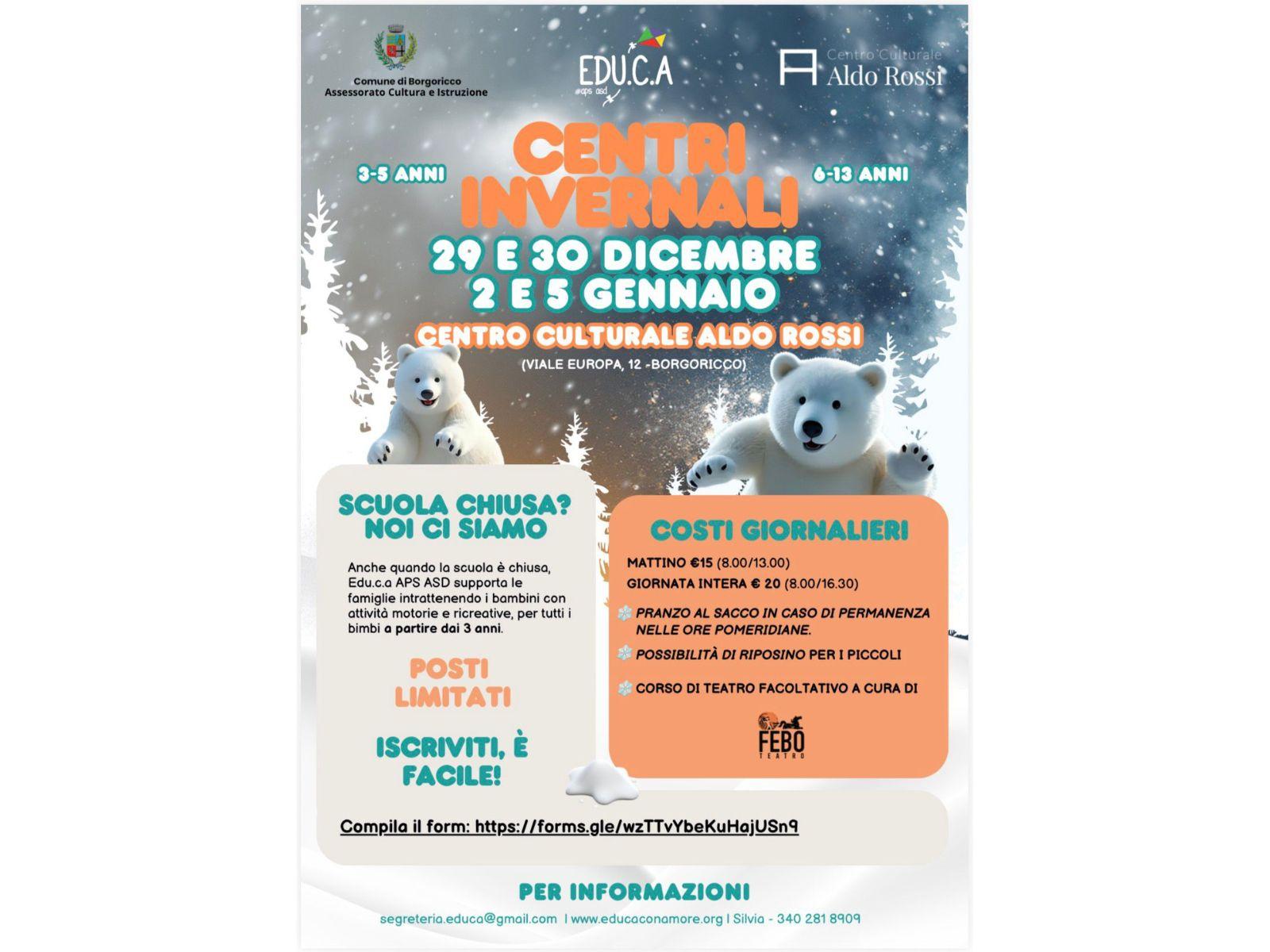 Comune di Borgoricco
Assessorato Cultura e Istruzione

EDU.C.A
aps asd

Centro Culturale
Aldo Rossi

3-5 ANNI

CENTRI INVERNALI

6-13 ANNI

29 E 30 DICEMBRE
2 E 5 GENNAIO

CENTRO CULTURALE ALDO ROSSI
(VIALE EUROPA, 12 -BORGORICCO)

SCUOLA CHIUSA?
NOI CI SIAMO

Anche quando la scuola è chiusa, Edu.c.a APS ASD supporta le famiglie intrattenendo i bambini con attività motorie e ricreative, per tutti i bimbi a partire dai 3 anni.

POSTI LIMITATI

ISCRIVITI, È FACILE!

COSTI GIORNALIERI

MATTINO €15 (8.00/13.00)
GIORNATA INTERA € 20 (8.00/16.30)

PRANZO AL SACCO IN CASO DI PERMANENZA NELLE ORE POMERIDIANE.

POSSIBILITÀ DI RIPOSINO PER I PICCOLI

CORSO DI TEATRO FACOLTATIVO A CURA DI

FEBO
TEATRO

Compila il form: https://forms.gle/wzTTvYbeKuHajUSn9

PER INFORMAZIONI

segreteria.educa@gmail.com | www.educaconamore.org | Silvia - 340 281 8909